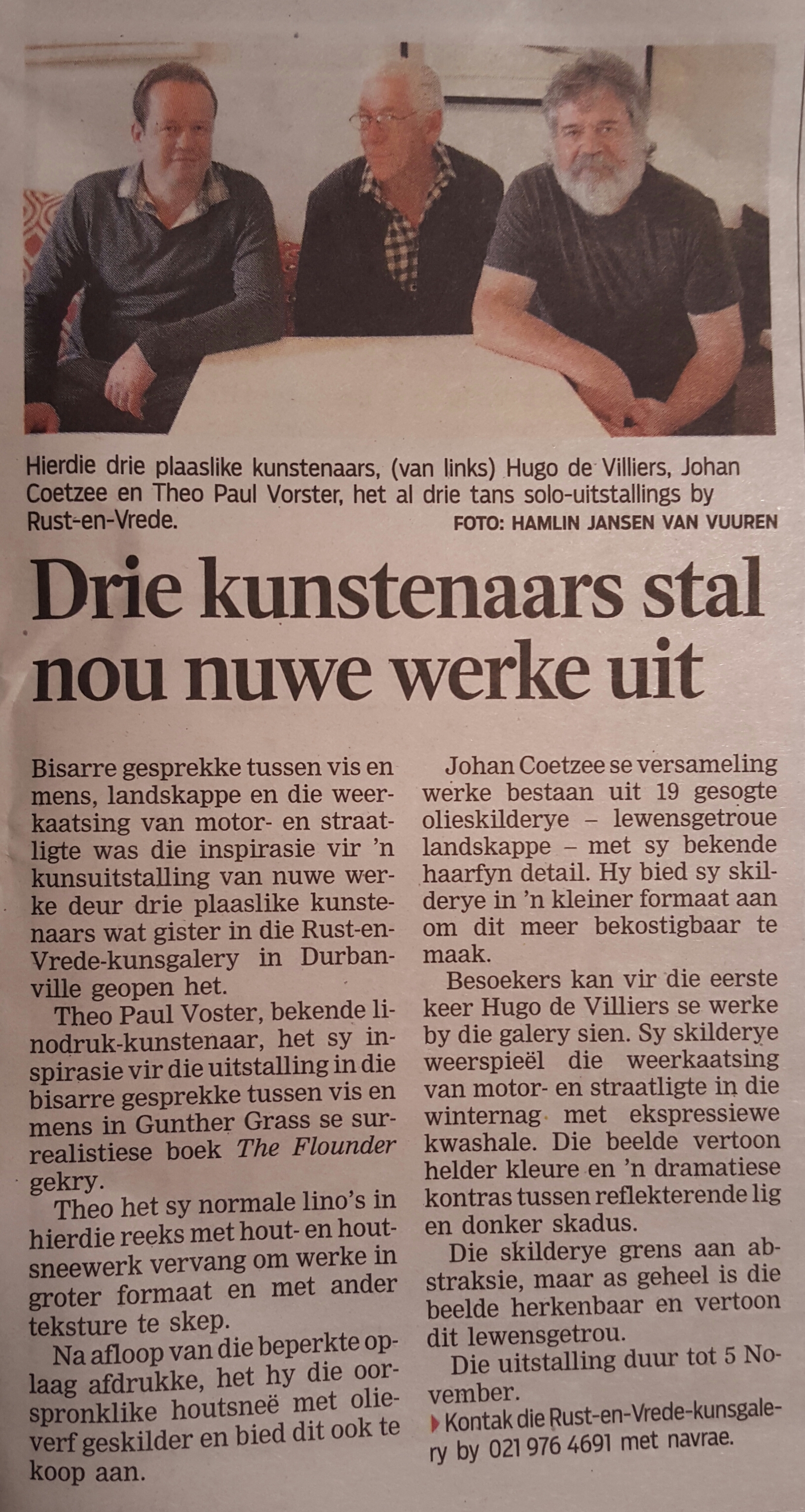 Hierdie drie plaaslike kunstenaars, (van links) Hugo de Villiers, Johan Coetzee en Theo Paul Vorster, het al drie tans solo-uitstallings by Rust-en-Vrede.

FOTO: HAMLIN JANSEN VAN VUUREN

Drie kunstenaars stal nou nuwe werke uit

Bisarre gesprekke tussen vis en mens, landskappe en die weerkaatsing van motor- en straatligte was die inspirasie vir 'n kunsuitstalling van nuwe werke deur drie plaaslike kunstenaars wat gister in die Rust-en-Vrede-kunsgalery in Durbanville geopen het.

Theo Paul Voster, bekende linodruk-kunstenaar, het sy inspirasie vir die uitstalling in die bisarre gesprekke tussen vis en mens in Gunther Grass se surrealistiese boek The Flounder gekry.

Theo het sy normale lino's in hierdie reeks met hout- en houtsneewerk vervang om werke in groter formaat en met ander teksture te skep.

Na afloop van die beperkte oplaag afdrukke, het hy die oorspronklike houtsneë met olieverf geskilder en bied dit ook te koop aan.

Johan Coetzee se versameling werke bestaan uit 19 gesogte olieskilderye – lewensgetroue landskappe – met sy bekende haarfyn detail. Hy bied sy skilderye in 'n kleiner formaat aan om dit meer bekostigbaar te maak.

Besoekers kan vir die eerste keer Hugo de Villiers se werke by die galery sien. Sy skilderye weerspieël die weerkaatsing van motor- en straatligte in die winternag met ekspressiewe kwashale. Die beelde vertoon helder kleure en 'n dramatiese kontras tussen reflekterende lig en donker skadus.

Die skilderye grens aan abstraksie, maar as geheel is die beelde herkenbaar en vertoon dit lewensgetrou.

Die uitstalling duur tot 5 November.

Kontak die Rust-en-Vrede-kunsgalery by 021 976 4691 met navrae.